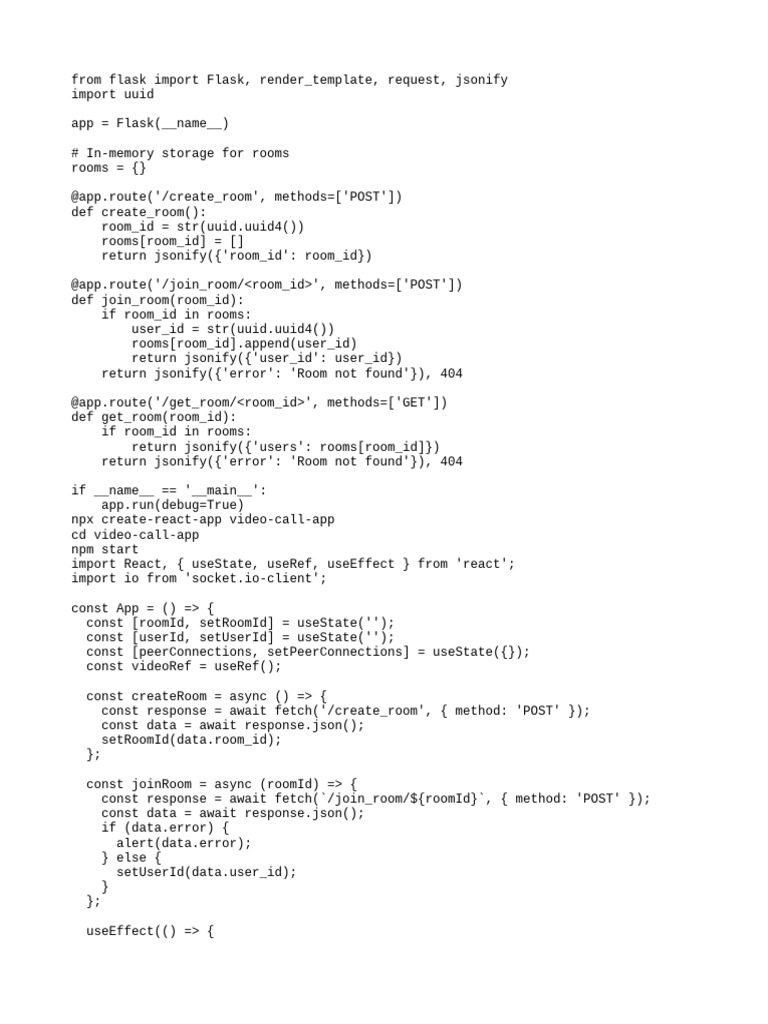 from flask import Flask, render_template, request, jsonify
import uuid

app = Flask(__name__)

# In-memory storage for rooms
rooms = {}

@app.route('/create_room', methods=['POST'])
def create_room():
    room_id = str(uuid.uuid4())
    rooms[room_id] = []
    return jsonify({'room_id': room_id})

@app.route('/join_room/<room_id>', methods=['POST'])
def join_room(room_id):
    if room_id in rooms:
        user_id = str(uuid.uuid4())
        rooms[room_id].append(user_id)
        return jsonify({'user_id': user_id})
    return jsonify({'error': 'Room not found'}), 404

@app.route('/get_room/<room_id>', methods=['GET'])
def get_room(room_id):
    if room_id in rooms:
        return jsonify({'users': rooms[room_id]})
    return jsonify({'error': 'Room not found'}), 404

if __name__ == '__main__':
    app.run(debug=True)
npx create-react-app video-call-app
cd video-call-app
npm start
import React, { useState, useRef, useEffect } from 'react';
import io from 'socket.io-client';

const App = () => {
  const [roomId, setRoomId] = useState('');
  const [userId, setUserId] = useState('');
  const [peerConnections, setPeerConnections] = useState({});
  const videoRef = useRef();

  const createRoom = async () => {
    const response = await fetch('/create_room', { method: 'POST' });
    const data = await response.json();
    setRoomId(data.room_id);
  };

  const joinRoom = async (roomId) => {
    const response = await fetch(`/join_room/${roomId}`, { method: 'POST' });
    const data = await response.json();
    if (data.error) {
      alert(data.error);
    } else {
      setUserId(data.user_id);
    }
  };

  useEffect(() => {